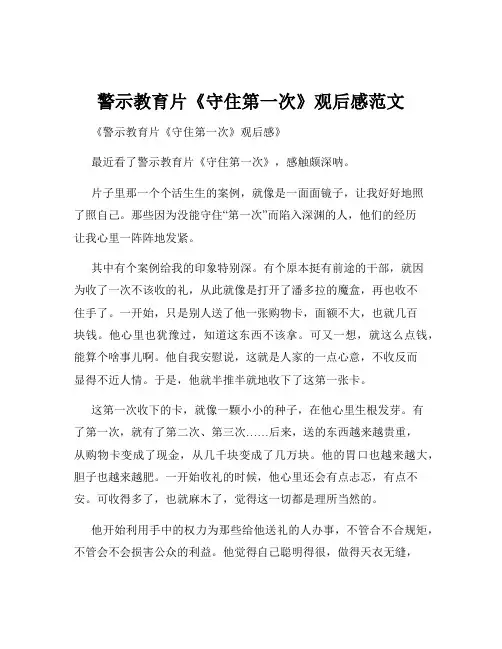 警示教育片《守住第一次》观后感范文

《警示教育片《守住第一次》观后感》

最近看了警示教育片《守住第一次》，感触颇深呐。

片子里那一个个活生生的案例，就像是一面面镜子，让我好好地照了照自己。那些因为没能守住“第一次”而陷入深渊的人，他们的经历让我心里一阵阵地发紧。

其中有个案例给我的印象特别深。有个原本挺有前途的干部，就因为收了一次不该收的礼，从此就像是打开了潘多拉的魔盒，再也收不住手了。一开始，只是别人送了他一张购物卡，面额不大，也就几百块钱。他心里也犹豫过，知道这东西不该拿。可又一想，就这么点钱，能算个啥事儿啊。他自我安慰说，这就是人家的一点心意，不收反而显得不近人情。于是，他就半推半就地收下了这第一张卡。

这第一次收下的卡，就像一颗小小的种子，在他心里生根发芽。有了第一次，就有了第二次、第三次……后来，送的东西越来越贵重，从购物卡变成了现金，从几千块变成了几万块。他的胃口也越来越大，胆子也越来越肥。一开始收礼的时候，他心里还会有点忐忑，有点不安。可收得多了，也就麻木了，觉得这一切都是理所当然的。

他开始利用手中的权力为那些给他送礼的人办事，不管合不合规矩，不管会不会损害公众的利益。他觉得自己聪明得很，做得天衣无缝，